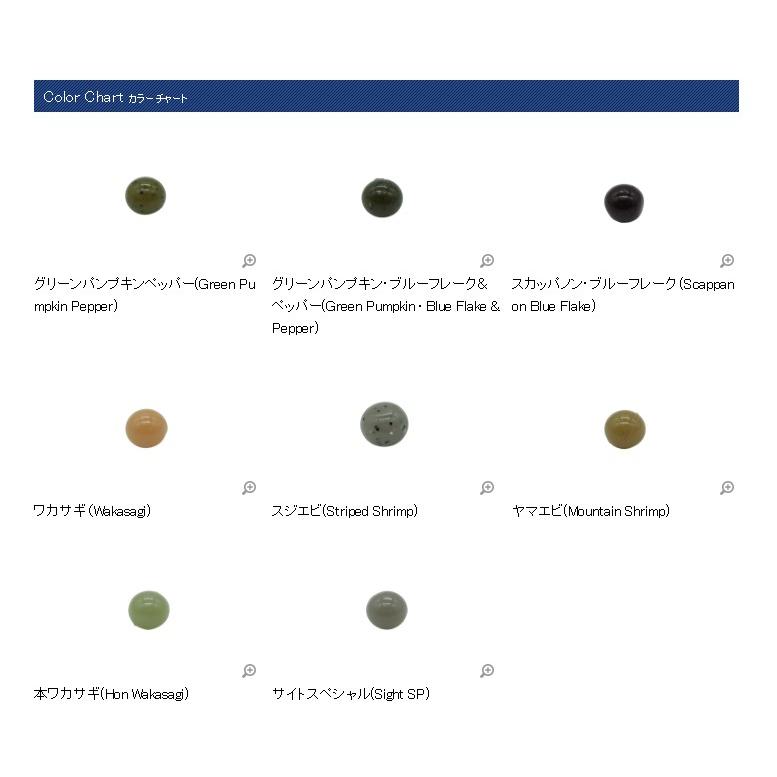 Color Chart カラーチャート

グリーンパンプキンペッパー(Green Pumpkin Pepper)

グリーンパンプキン・ブルーフレーク&ペッパー(Green Pumpkin・Blue Flake & Pepper)

スカッパノン・ブルーフレーク(Scappanon Blue Flake)

ワカサギ(Wakasagi)

スジエビ(Striped Shrimp)

ヤマエビ(Mountain Shrimp)

本ワカサギ(Hon Wakasagi)

サイトスペシャル(Sight SP)